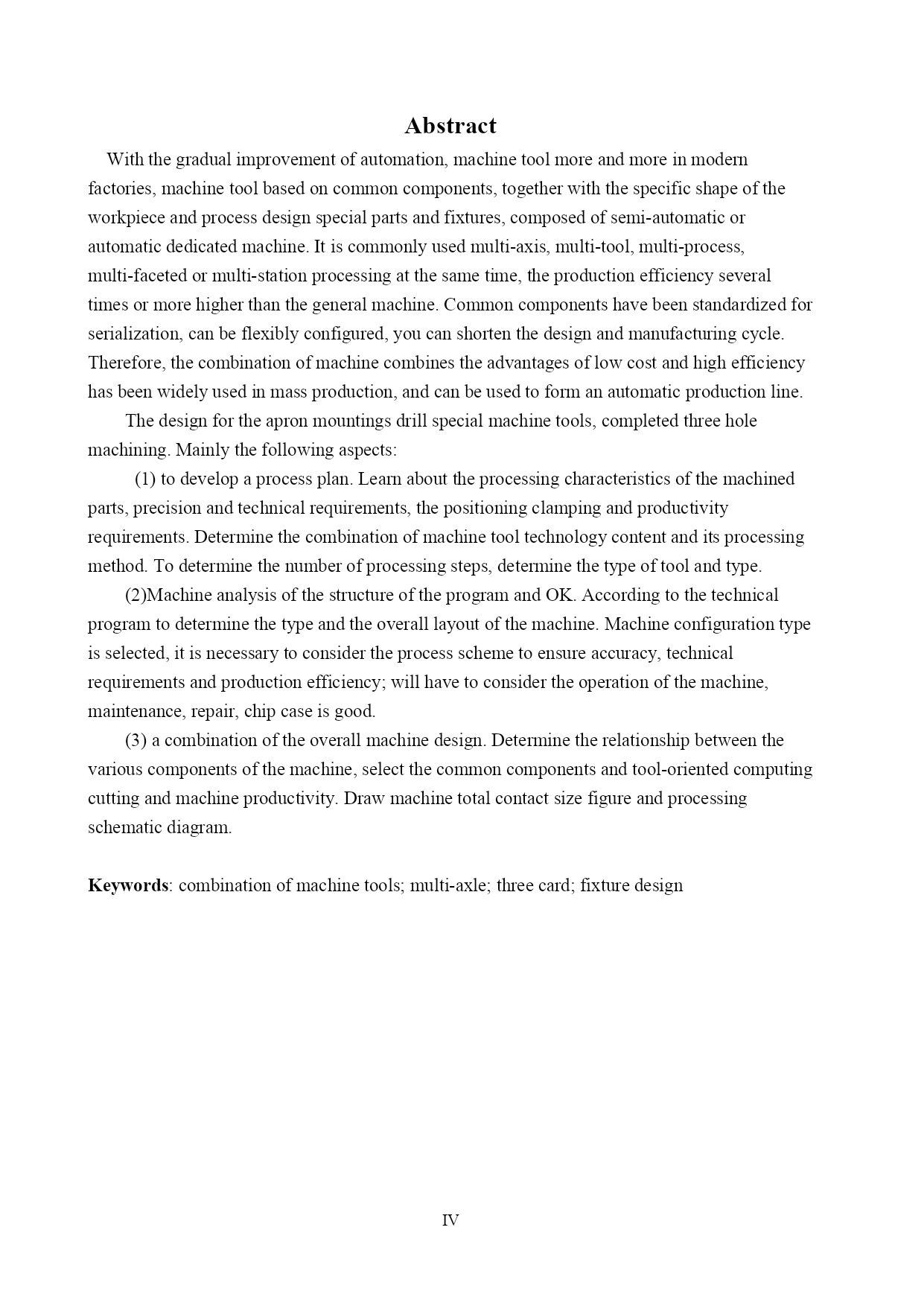 Abstract

With the gradual improvement of automation, machine tool more and more in modern factories, machine tool based on common components, together with the specific shape of the workpiece and process design special parts and fixtures, composed of semi-automatic or automatic dedicated machine. It is commonly used multi-axis, multi-tool, multi-process, multi-faceted or multi-station processing at the same time, the production efficiency several times or more higher than the general machine. Common components have been standardized for serialization, can be flexibly configured, you can shorten the design and manufacturing cycle. Therefore, the combination of machine combines the advantages of low cost and high efficiency has been widely used in mass production, and can be used to form an automatic production line.

The design for the apron mountings drill special machine tools, completed three hole machining. Mainly the following aspects:

(1) to develop a process plan. Learn about the processing characteristics of the machined parts, precision and technical requirements, the positioning clamping and productivity requirements. Determine the combination of machine tool technology content and its processing method. To determine the number of processing steps, determine the type of tool and type.

(2)Machine analysis of the structure of the program and OK. According to the technical program to determine the type and the overall layout of the machine. Machine configuration type is selected, it is necessary to consider the process scheme to ensure accuracy, technical requirements and production efficiency; will have to consider the operation of the machine, maintenance, repair, chip case is good.

(3) a combination of the overall machine design. Determine the relationship between the various components of the machine, select the common components and tool-oriented computing cutting and machine productivity. Draw machine total contact size figure and processing schematic diagram.

Keywords: combination of machine tools; multi-axle; three card; fixture design

IV